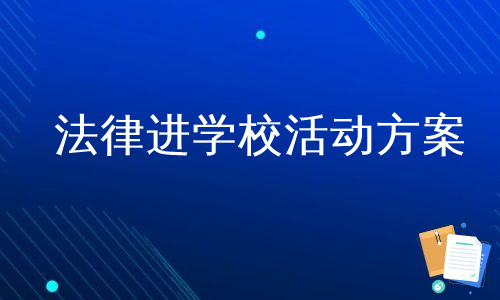 法律进学校活动方案